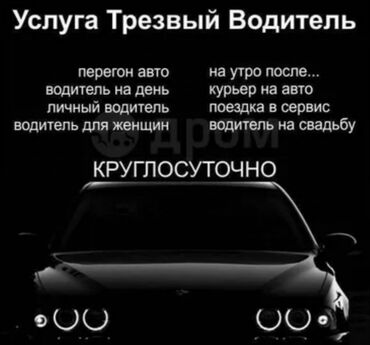 Услуга Трезвый Водитель

перегон авто
водитель на день
личный водитель
водитель для женщин

на утро после...
курьер на авто
поездка в сервис
водитель на свадьбу

дром

КРУГЛОСУТОЧНО